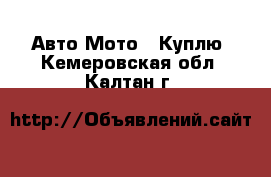 Авто Мото   Куплю
Кемеровская обл
Калтан г

http://Объявлений.сайт